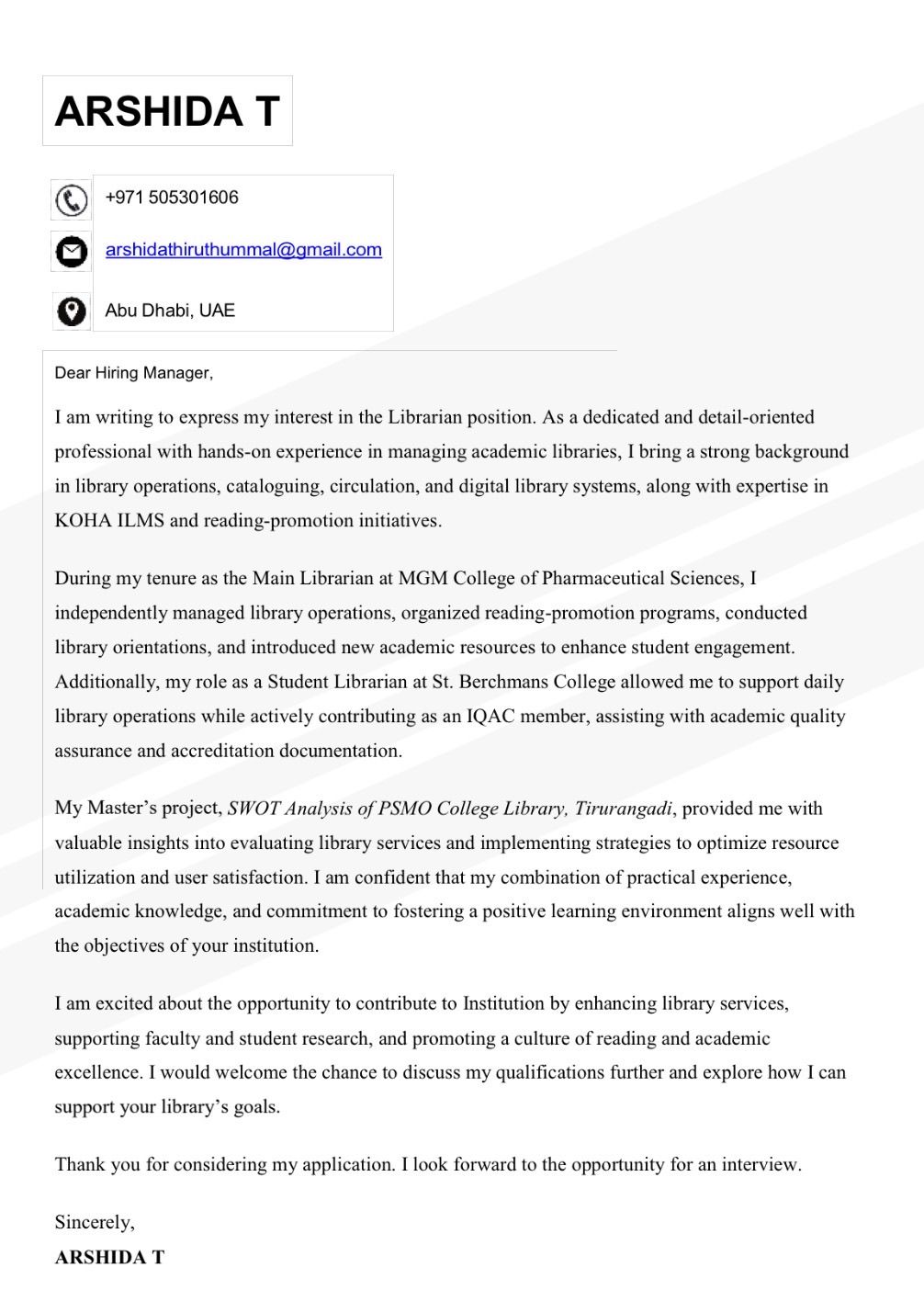 ARSHIDA T

+971 505301606

arshidathiruthummal@gmail.com

Abu Dhabi, UAE

Dear Hiring Manager,

I am writing to express my interest in the Librarian position. As a dedicated and detail-oriented professional with hands-on experience in managing academic libraries, I bring a strong background in library operations, cataloguing, circulation, and digital library systems, along with expertise in KOHA ILMS and reading-promotion initiatives.

During my tenure as the Main Librarian at MGM College of Pharmaceutical Sciences, I independently managed library operations, organized reading-promotion programs, conducted library orientations, and introduced new academic resources to enhance student engagement. Additionally, my role as a Student Librarian at St. Berchmans College allowed me to support daily library operations while actively contributing as an IQAC member, assisting with academic quality assurance and accreditation documentation.

My Master's project, SWOT Analysis of PSMO College Library, Tirurangadi, provided me with valuable insights into evaluating library services and implementing strategies to optimize resource utilization and user satisfaction. I am confident that my combination of practical experience, academic knowledge, and commitment to fostering a positive learning environment aligns well with the objectives of your institution.

I am excited about the opportunity to contribute to Institution by enhancing library services, supporting faculty and student research, and promoting a culture of reading and academic excellence. I would welcome the chance to discuss my qualifications further and explore how I can support your library's goals.

Thank you for considering my application. I look forward to the opportunity for an interview.

Sincerely,
ARSHIDA T